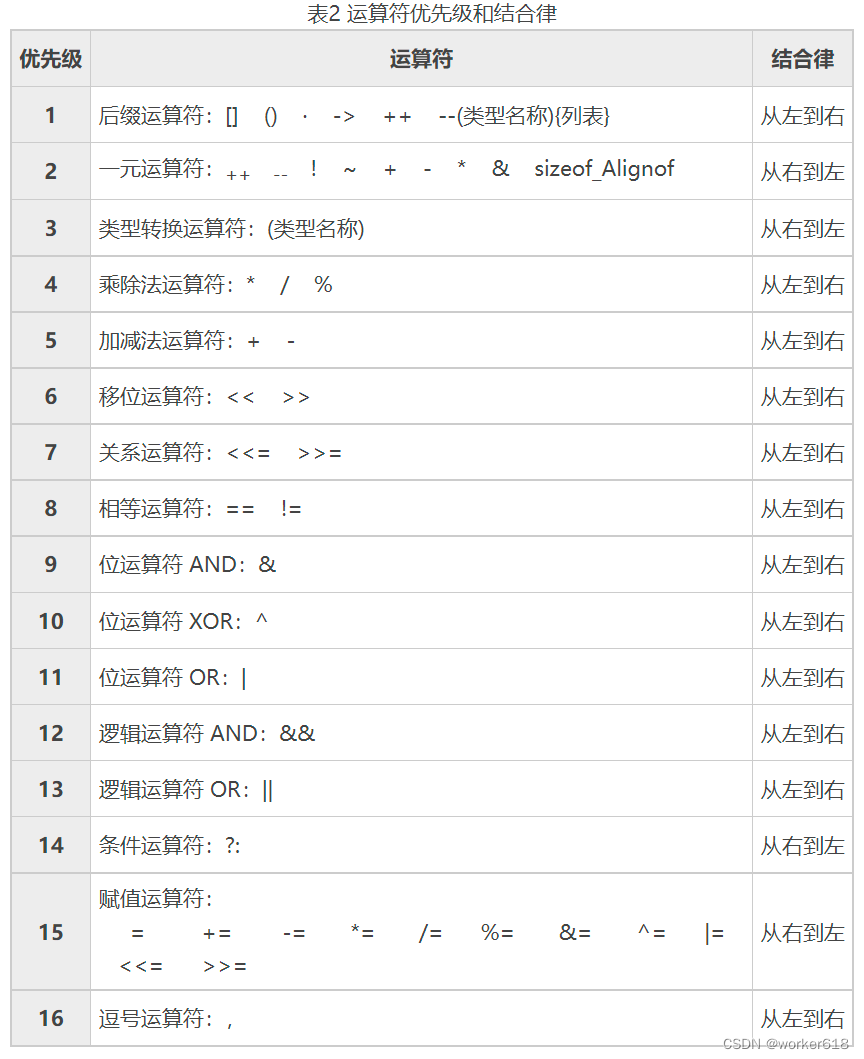 表2 运算符优先级和结合律

| 优先级 | 运算符 | 结合律 |
|---|---|---|
| 1 | 后缀运算符：[]　()　·　->　++　--(类型名称){列表} | 从左到右 |
| 2 | 一元运算符：++　--　!　~　+　-　*　&　sizeof_Alignof | 从右到左 |
| 3 | 类型转换运算符：(类型名称) | 从右到左 |
| 4 | 乘除法运算符：*　/　% | 从左到右 |
| 5 | 加减法运算符：+　- | 从左到右 |
| 6 | 移位运算符：<<　>> | 从左到右 |
| 7 | 关系运算符：<<=　>>= | 从左到右 |
| 8 | 相等运算符：==　!= | 从左到右 |
| 9 | 位运算符 AND：& | 从左到右 |
| 10 | 位运算符 XOR：^ | 从左到右 |
| 11 | 位运算符 OR：\| | 从左到右 |
| 12 | 逻辑运算符 AND：&& | 从左到右 |
| 13 | 逻辑运算符 OR：\|\| | 从左到右 |
| 14 | 条件运算符：?: | 从右到左 |
| 15 | 赋值运算符：　=　+=　-=　*=　/=　%=　&=　^=　\|=　<<=　>>= | 从右到左 |
| 16 | 逗号运算符：, | 从左到右 |

CSDN @worker618